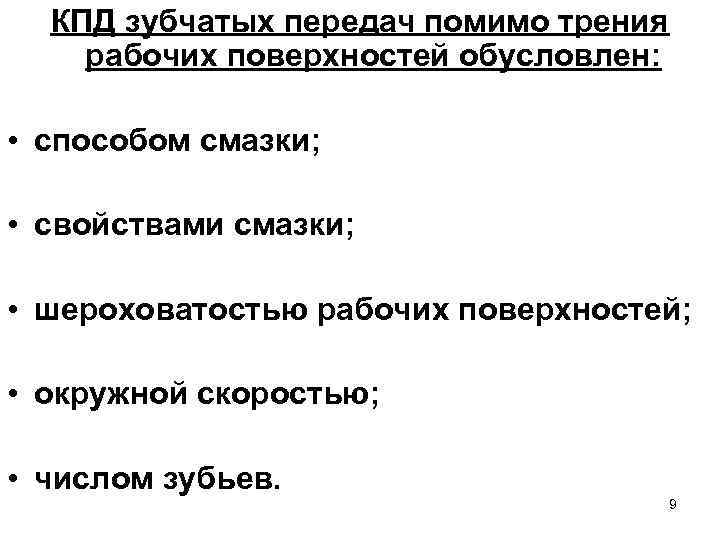 КПД зубчатых передач помимо трения рабочих поверхностей обусловлен:

• способом смазки;

• свойствами смазки;

• шероховатостью рабочих поверхностей;

• окружной скоростью;

• числом зубьев.

9